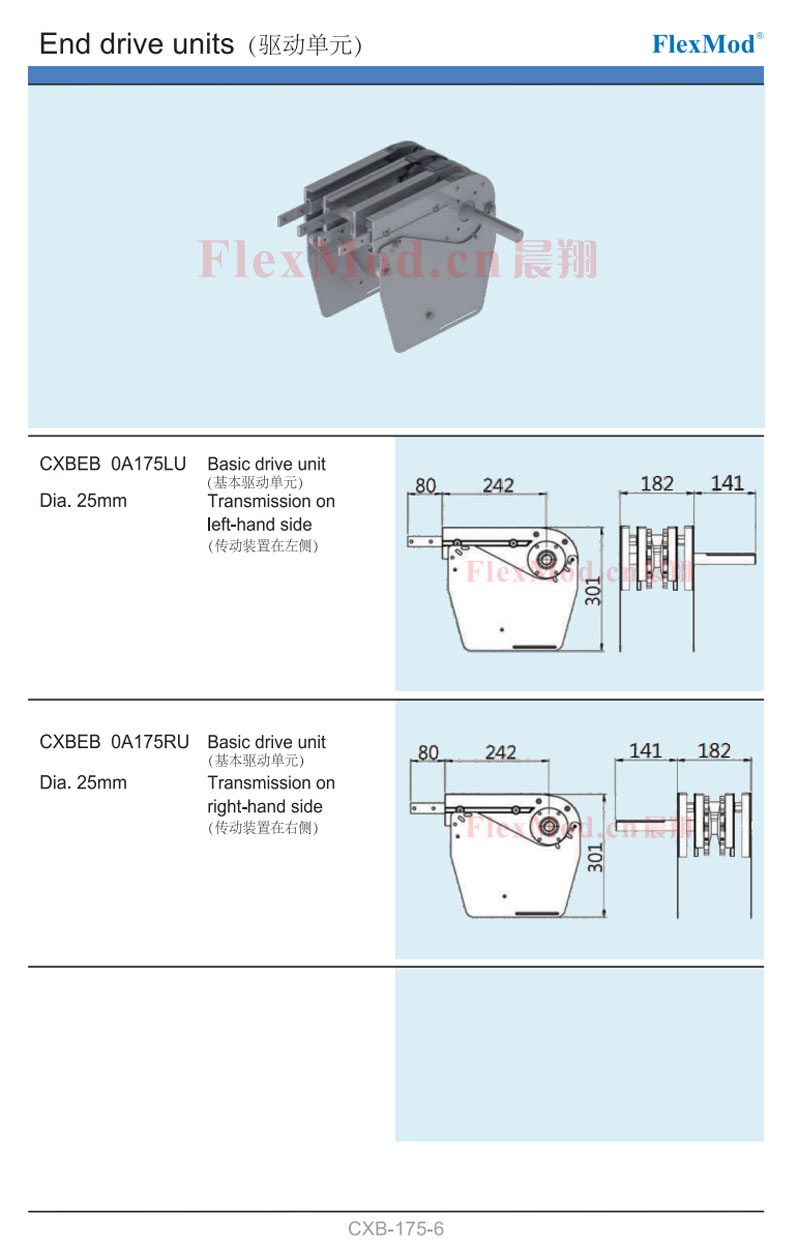 End drive units (驱动单元)

FlexMod®

FlexMod.cn 晨翔

CXBEB 0A175LU
Dia. 25mm

Basic drive unit
(基本驱动单元)
Transmission on left-hand side
(传动装置在左侧)

80 242 182 141 301

FlexMod.cn 晨翔

CXBEB 0A175RU
Dia. 25mm

Basic drive unit
(基本驱动单元)
Transmission on right-hand side
(传动装置在右侧)

80 242 141 182 301

FlexMod.cn 晨翔

CXB-175-6